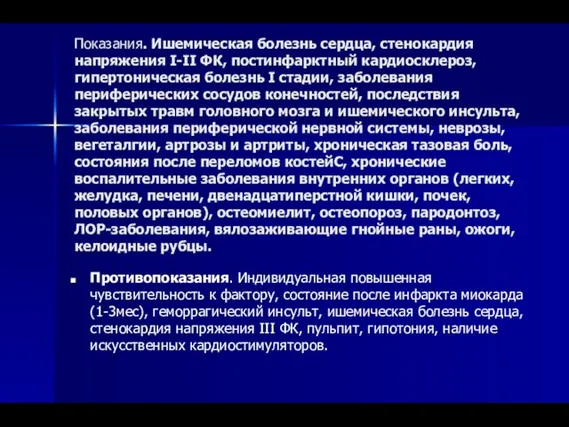 Показания. Ишемическая болезнь сердца, стенокардия напряжения I-II ФК, постинфарктный кардиосклероз, гипертоническая болезнь I стадии, заболевания периферических сосудов конечностей, последствия закрытых травм головного мозга и ишемического инсульта, заболевания периферической нервной системы, неврозы, вегеталгии, артрозы и артриты, хроническая тазовая боль, состояния после переломов костейС, хронические воспалительные заболевания внутренних органов (легких, желудка, печени, двенадцатиперстной кишки, почек, половых органов), остеомиелит, остеопороз, пародонтоз, ЛОР-заболевания, вялозаживающие гнойные раны, ожоги, келоидные рубцы.

Противопоказания. Индивидуальная повышенная чувствительность к фактору, состояние после инфаркта миокарда (1-3мес), геморрагический инсульт, ишемическая болезнь сердца, стенокардия напряжения III ФК, пульпит, гипотония, наличие искусственных кардиостимуляторов.